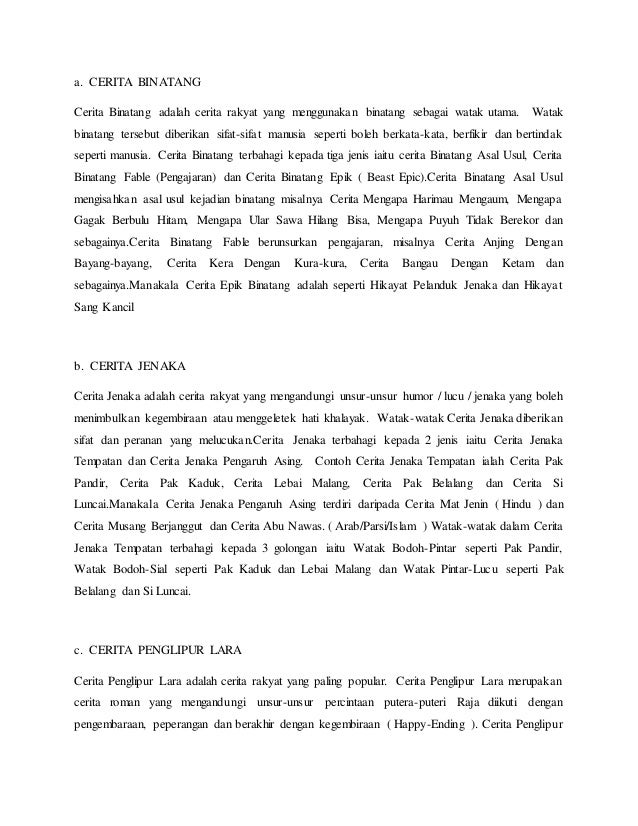 a. CERITA BINATANG

Cerita Binatang adalah cerita rakyat yang menggunakan binatang sebagai watak utama. Watak binatang tersebut diberikan sifat-sifat manusia seperti boleh berkata-kata, berfikir dan bertindak seperti manusia. Cerita Binatang terbahagi kepada tiga jenis iaitu cerita Binatang Asal Usul, Cerita Binatang Fable (Pengajaran) dan Cerita Binatang Epik ( Beast Epic).Cerita Binatang Asal Usul mengisahkan asal usul kejadian binatang misalnya Cerita Mengapa Harimau Mengaum, Mengapa Gagak Berbulu Hitam, Mengapa Ular Sawa Hilang Bisa, Mengapa Puyuh Tidak Berekor dan sebagainya.Cerita Binatang Fable berunsurkan pengajaran, misalnya Cerita Anjing Dengan Bayang-bayang, Cerita Kera Dengan Kura-kura, Cerita Bangau Dengan Ketam dan sebagainya.Manakala Cerita Epik Binatang adalah seperti Hikayat Pelanduk Jenaka dan Hikayat Sang Kancil

b. CERITA JENAKA

Cerita Jenaka adalah cerita rakyat yang mengandungi unsur-unsur humor / lucu / jenaka yang boleh menimbulkan kegembiraan atau menggeletek hati khalayak. Watak-watak Cerita Jenaka diberikan sifat dan peranan yang melucukan.Cerita Jenaka terbahagi kepada 2 jenis iaitu Cerita Jenaka Tempatan dan Cerita Jenaka Pengaruh Asing. Contoh Cerita Jenaka Tempatan ialah Cerita Pak Pandir, Cerita Pak Kaduk, Cerita Lebai Malang, Cerita Pak Belalang dan Cerita Si Luncai.Manakala Cerita Jenaka Pengaruh Asing terdiri daripada Cerita Mat Jenin ( Hindu ) dan Cerita Musang Berjanggut dan Cerita Abu Nawas. ( Arab/Parsi/Islam ) Watak-watak dalam Cerita Jenaka Tempatan terbahagi kepada 3 golongan iaitu Watak Bodoh-Pintar seperti Pak Pandir, Watak Bodoh-Sial seperti Pak Kaduk dan Lebai Malang dan Watak Pintar-Lucu seperti Pak Belalang dan Si Luncai.

c. CERITA PENGLIPUR LARA

Cerita Penglipur Lara adalah cerita rakyat yang paling popular. Cerita Penglipur Lara merupakan cerita roman yang mengandungi unsur-unsur percintaan putera-puteri Raja diikuti dengan pengembaraan, peperangan dan berakhir dengan kegembiraan ( Happy-Ending ). Cerita Penglipur